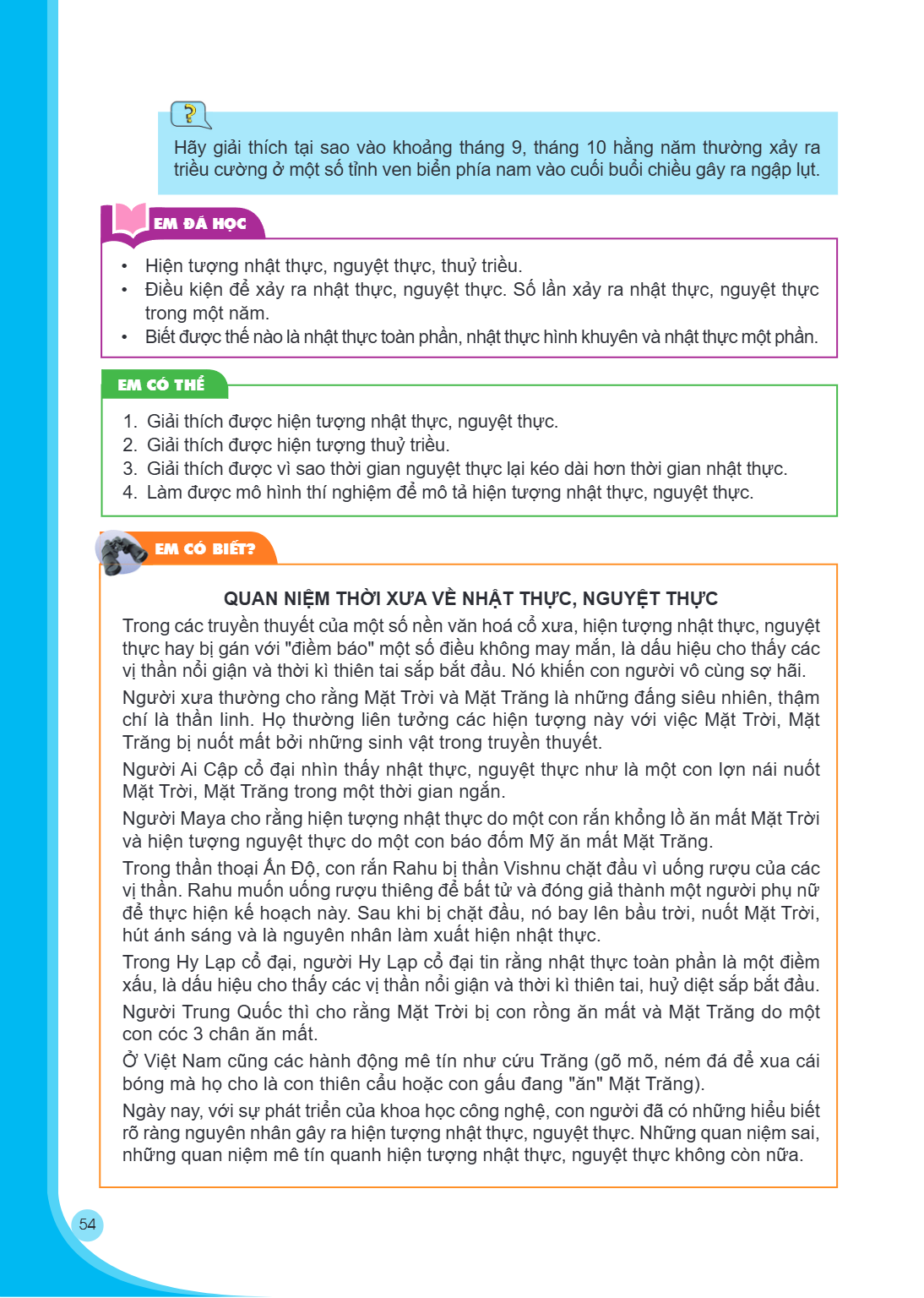 ?

Hãy giải thích tại sao vào khoảng tháng 9, tháng 10 hằng năm thường xảy ra triều cường ở một số tỉnh ven biển phía nam vào cuối buổi chiều gây ra ngập lụt.

EM ĐÃ HỌC

• Hiện tượng nhật thực, nguyệt thực, thuỷ triều.
• Điều kiện để xảy ra nhật thực, nguyệt thực. Số lần xảy ra nhật thực, nguyệt thực trong một năm.
• Biết được thế nào là nhật thực toàn phần, nhật thực hình khuyên và nhật thực một phần.

EM CÓ THỂ

1. Giải thích được hiện tượng nhật thực, nguyệt thực.
2. Giải thích được hiện tượng thuỷ triều.
3. Giải thích được vì sao thời gian nguyệt thực lại kéo dài hơn thời gian nhật thực.
4. Làm được mô hình thí nghiệm để mô tả hiện tượng nhật thực, nguyệt thực.

EM CÓ BIẾT?

QUAN NIỆM THỜI XƯA VỀ NHẬT THỰC, NGUYỆT THỰC

Trong các truyền thuyết của một số nền văn hoá cổ xưa, hiện tượng nhật thực, nguyệt thực hay bị gán với "điềm báo" một số điều không may mắn, là dấu hiệu cho thấy các vị thần nổi giận và thời kì thiên tai sắp bắt đầu. Nó khiến con người vô cùng sợ hãi.

Người xưa thường cho rằng Mặt Trời và Mặt Trăng là những đấng siêu nhiên, thậm chí là thần linh. Họ thường liên tưởng các hiện tượng này với việc Mặt Trời, Mặt Trăng bị nuốt mất bởi những sinh vật trong truyền thuyết.

Người Ai Cập cổ đại nhìn thấy nhật thực, nguyệt thực như là một con lợn nái nuốt Mặt Trời, Mặt Trăng trong một thời gian ngắn.

Người Maya cho rằng hiện tượng nhật thực do một con rắn khổng lồ ăn mất Mặt Trời và hiện tượng nguyệt thực do một con báo đốm Mỹ ăn mất Mặt Trăng.

Trong thần thoại Ấn Độ, con rắn Rahu bị thần Vishnu chặt đầu vì uống rượu của các vị thần. Rahu muốn uống rượu thiêng để bất tử và đóng giả thành một người phụ nữ để thực hiện kế hoạch này. Sau khi bị chặt đầu, nó bay lên bầu trời, nuốt Mặt Trời, hút ánh sáng và là nguyên nhân làm xuất hiện nhật thực.

Trong Hy Lạp cổ đại, người Hy Lạp cổ đại tin rằng nhật thực toàn phần là một điềm xấu, là dấu hiệu cho thấy các vị thần nổi giận và thời kì thiên tai, huỷ diệt sắp bắt đầu.

Người Trung Quốc thì cho rằng Mặt Trời bị con rồng ăn mất và Mặt Trăng do một con cóc 3 chân ăn mất.

Ở Việt Nam cũng các hành động mê tín như cứu Trăng (gõ mõ, ném đá để xua cái bóng mà họ cho là con thiên cẩu hoặc con gấu đang "ăn" Mặt Trăng).

Ngày nay, với sự phát triển của khoa học công nghệ, con người đã có những hiểu biết rõ ràng nguyên nhân gây ra hiện tượng nhật thực, nguyệt thực. Những quan niệm sai, những quan niệm mê tín quanh hiện tượng nhật thực, nguyệt thực không còn nữa.

54